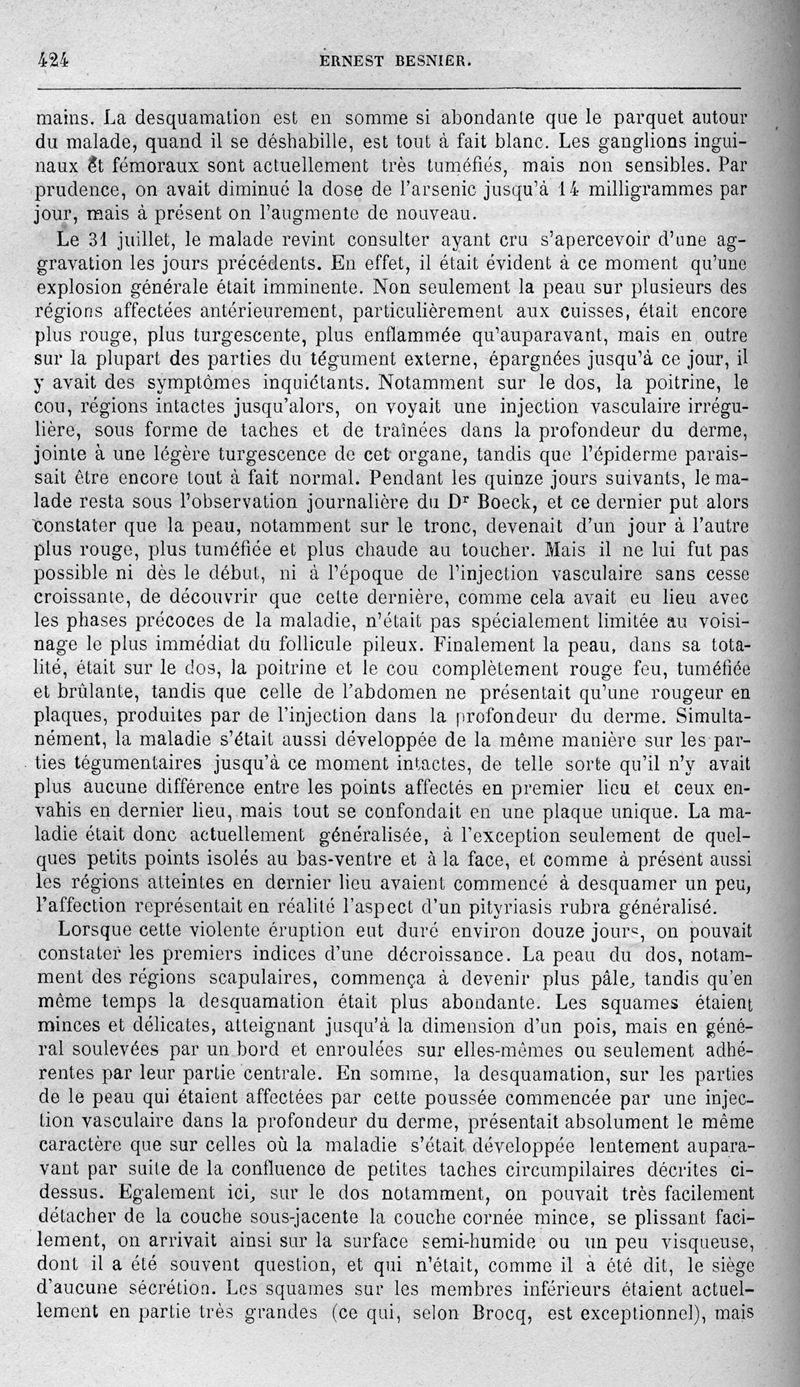 424 ERNEST BESNIER.

mains. La desquamation est en somme si abondante que le parquet autour du malade, quand il se déshabille, est tout à fait blanc. Les ganglions inguinaux et fémoraux sont actuellement très tuméfiés, mais non sensibles. Par prudence, on avait diminué la dose de l'arsenic jusqu'à 14 milligrammes par jour, mais à présent on l'augmente de nouveau.

Le 31 juillet, le malade revint consulter ayant cru s'apercevoir d'une aggravation les jours précédents. En effet, il était évident à ce moment qu'une explosion générale était imminente. Non seulement la peau sur plusieurs des régions affectées antérieurement, particulièrement aux cuisses, était encore plus rouge, plus turgescente, plus enflammée qu'auparavant, mais en outre sur la plupart des parties du tégument externe, épargnées jusqu'à ce jour, il y avait des symptômes inquiétants. Notamment sur le dos, la poitrine, le cou, régions intactes jusqu'alors, on voyait une injection vasculaire irrégulière, sous forme de taches et de traînées dans la profondeur du derme, jointe à une légère turgescence de cet organe, tandis que l'épiderme paraissait être encore tout à fait normal. Pendant les quinze jours suivants, le malade resta sous l'observation journalière du Dr Boeck, et ce dernier put alors constater que la peau, notamment sur le tronc, devenait d'un jour à l'autre plus rouge, plus tuméfiée et plus chaude au toucher. Mais il ne lui fut pas possible ni dès le début, ni à l'époque de l'injection vasculaire sans cesse croissante, de découvrir que cette dernière, comme cela avait eu lieu avec les phases précoces de la maladie, n'était pas spécialement limitée au voisinage le plus immédiat du follicule pileux. Finalement la peau, dans sa totalité, était sur le dos, la poitrine et le cou complètement rouge feu, tuméfiée et brûlante, tandis que celle de l'abdomen ne présentait qu'une rougeur en plaques, produites par de l'injection dans la profondeur du derme. Simultanément, la maladie s'était aussi développée de la même manière sur les parties tégumentaires jusqu'à ce moment intactes, de telle sorte qu'il n'y avait plus aucune différence entre les points affectés en premier lieu et ceux envahis en dernier lieu, mais tout se confondait en une plaque unique. La maladie était donc actuellement généralisée, à l'exception seulement de quelques petits points isolés au bas-ventre et à la face, et comme à présent aussi les régions atteintes en dernier lieu avaient commencé à desquamer un peu, l'affection représentait en réalité l'aspect d'un pityriasis rubra généralisé.

Lorsque cette violente éruption eut duré environ douze jours, on pouvait constater les premiers indices d'une décroissance. La peau du dos, notamment des régions scapulaires, commença à devenir plus pâle, tandis qu'en même temps la desquamation était plus abondante. Les squames étaient minces et délicates, atteignant jusqu'à la dimension d'un pois, mais en général soulevées par un bord et enroulées sur elles-mêmes ou seulement adhérentes par leur partie centrale. En somme, la desquamation, sur les parties de la peau qui étaient affectées par cette poussée commencée par une injection vasculaire dans la profondeur du derme, présentait absolument le même caractère que sur celles où la maladie s'était développée lentement auparavant par suite de la confluence de petites taches circumpilaires décrites ci-dessus. Egalement ici, sur le dos notamment, on pouvait très facilement détacher de la couche sous-jacente la couche cornée mince, se plissant facilement, on arrivait ainsi sur la surface semi-humide ou un peu visqueuse, dont il a été souvent question, et qui n'était, comme il a été dit, le siège d'aucune sécrétion. Les squames sur les membres inférieurs étaient actuellement en partie très grandes (ce qui, selon Brocq, est exceptionnel), mais